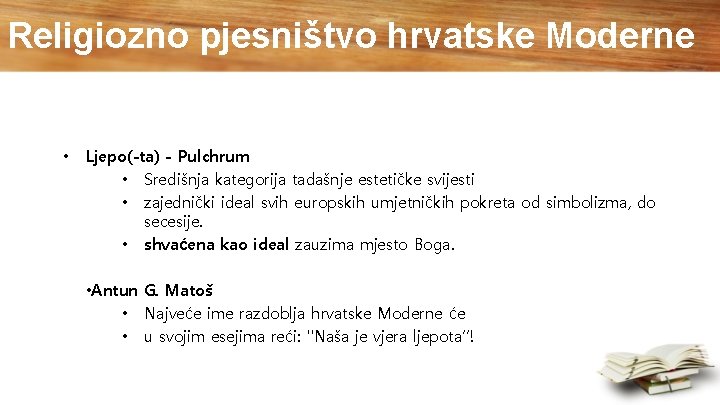 Religiozno pjesništvo hrvatske Moderne

• Ljepo(-ta) - Pulchrum
• Središnja kategorija tadašnje estetičke svijesti
• zajednički ideal svih europskih umjetničkih pokreta od simbolizma, do secesije.
• shvaćena kao ideal zauzima mjesto Boga.

•Antun G. Matoš
• Najveće ime razdoblja hrvatske Moderne će
• u svojim esejima reći: "Naša je vjera ljepota"!